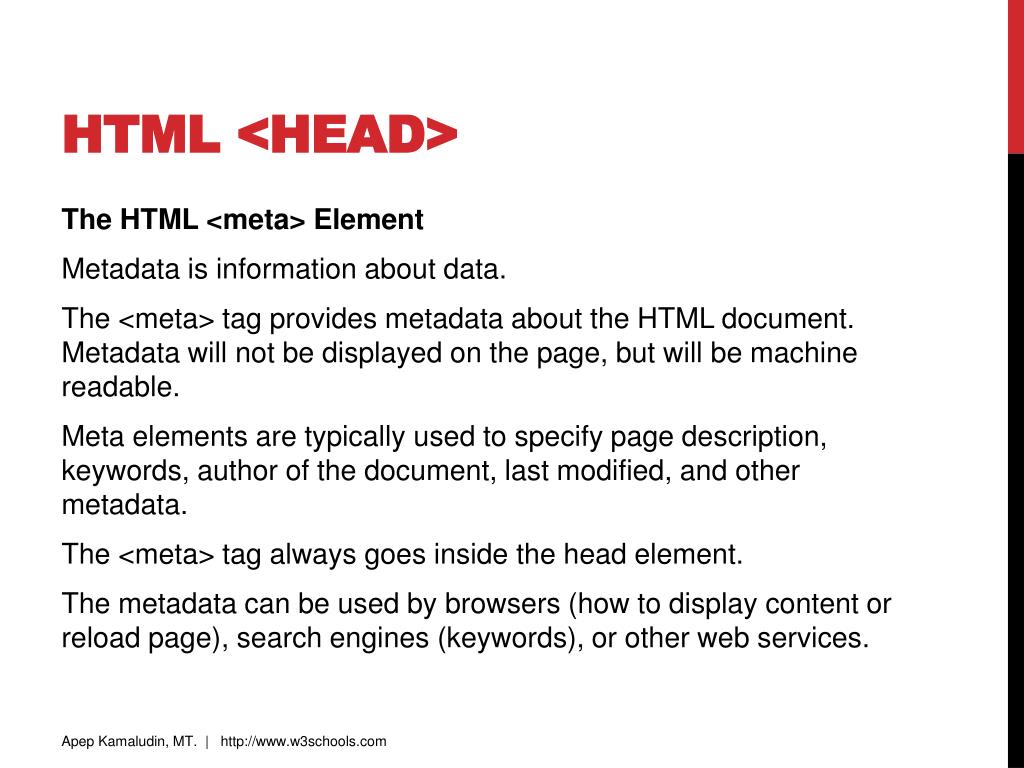 HTML <HEAD>

The HTML <meta> Element

Metadata is information about data.

The <meta> tag provides metadata about the HTML document. Metadata will not be displayed on the page, but will be machine readable.

Meta elements are typically used to specify page description, keywords, author of the document, last modified, and other metadata.

The <meta> tag always goes inside the head element.

The metadata can be used by browsers (how to display content or reload page), search engines (keywords), or other web services.

Apep Kamaludin, MT. | http://www.w3schools.com